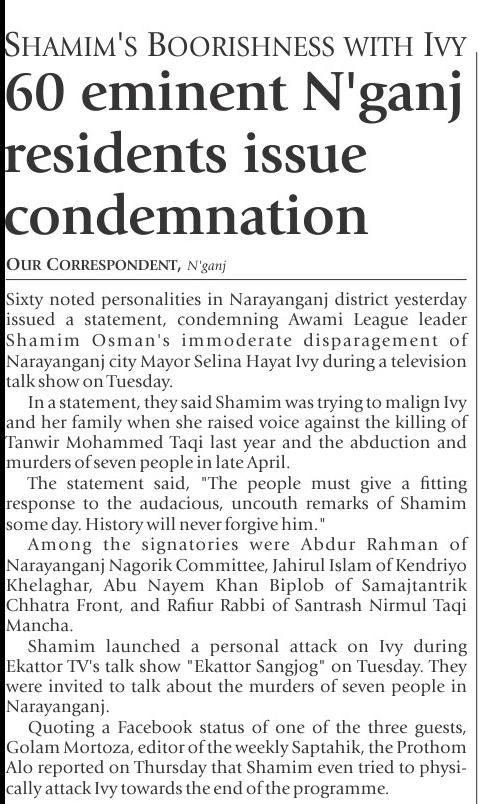 SHAMIM'S BOORISHNESS WITH IVY

60 eminent N'ganj residents issue condemnation

OUR CORRESPONDENT, N'ganj

Sixty noted personalities in Narayanganj district yesterday issued a statement, condemning Awami League leader Shamim Osman's immoderate disparagement of Narayanganj city Mayor Selina Hayat Ivy during a television talk show on Tuesday.

In a statement, they said Shamim was trying to malign Ivy and her family when she raised voice against the killing of Tanwir Mohammed Taqi last year and the abduction and murders of seven people in late April.

The statement said, "The people must give a fitting response to the audacious, uncouth remarks of Shamim some day. History will never forgive him."

Among the signatories were Abdur Rahman of Narayanganj Nagorik Committee, Jahirul Islam of Kendriyo Khelaghar, Abu Nayem Khan Biplob of Samajtantrik Chhatra Front, and Rafiur Rabbi of Santrash Nirmul Taqi Mancha.

Shamim launched a personal attack on Ivy during Ekattor TV's talk show "Ekattor Sangjog" on Tuesday. They were invited to talk about the murders of seven people in Narayanganj.

Quoting a Facebook status of one of the three guests, Golam Mortoza, editor of the weekly Saptahik, the Prothom Alo reported on Thursday that Shamim even tried to physically attack Ivy towards the end of the programme.